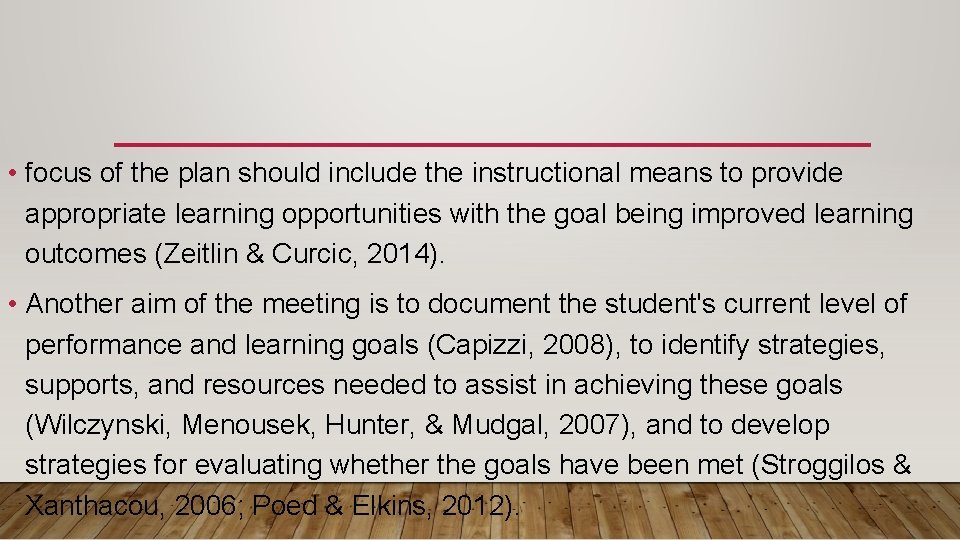 • focus of the plan should include the instructional means to provide appropriate learning opportunities with the goal being improved learning outcomes (Zeitlin & Curcic, 2014).

• Another aim of the meeting is to document the student's current level of performance and learning goals (Capizzi, 2008), to identify strategies, supports, and resources needed to assist in achieving these goals (Wilczynski, Menousek, Hunter, & Mudgal, 2007), and to develop strategies for evaluating whether the goals have been met (Stroggilos & Xanthacou, 2006; Poed & Elkins, 2012).